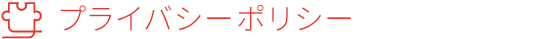 プライバシーポリシー